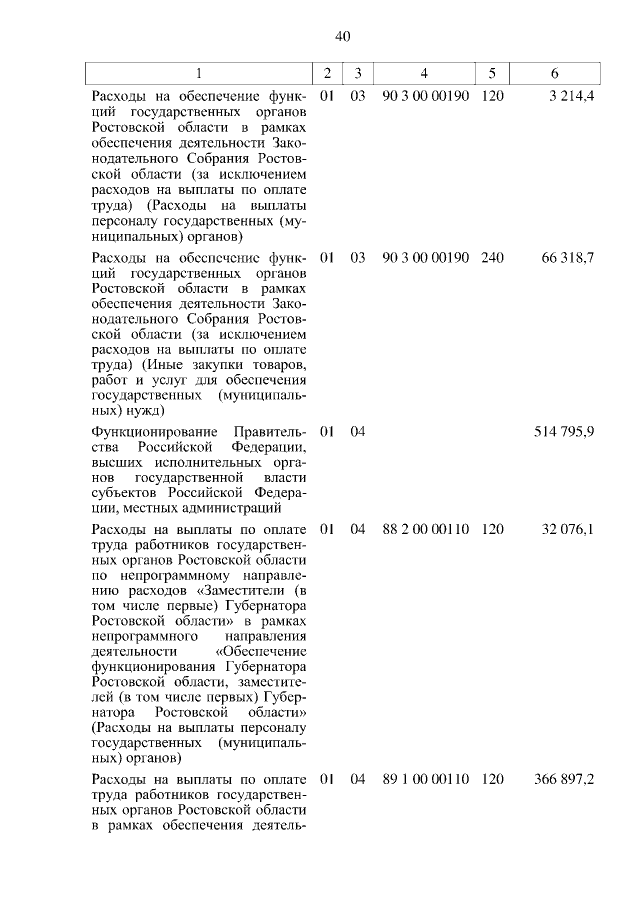 40

| 1 | 2 | 3 | 4 | 5 | 6 |
|---|---|---|---|---|---|
| Расходы на обеспечение функций государственных органов Ростовской области в рамках обеспечения деятельности Законодательного Собрания Ростовской области (за исключением расходов на выплаты по оплате труда) (Расходы на выплаты персоналу государственных (муниципальных) органов) | 01 | 03 | 90 3 00 00190 | 120 | 3 214,4 |
| Расходы на обеспечение функций государственных органов Ростовской области в рамках обеспечения деятельности Законодательного Собрания Ростовской области (за исключением расходов на выплаты по оплате труда) (Иные закупки товаров, работ и услуг для обеспечения государственных (муниципальных) нужд) | 01 | 03 | 90 3 00 00190 | 240 | 66 318,7 |
| Функционирование Правительства Российской Федерации, высших исполнительных органов государственной власти субъектов Российской Федерации, местных администраций | 01 | 04 | | | 514 795,9 |
| Расходы на выплаты по оплате труда работников государственных органов Ростовской области по непрограммному направлению расходов «Заместители (в том числе первые) Губернатора Ростовской области» в рамках непрограммного направления деятельности «Обеспечение функционирования Губернатора Ростовской области, заместителей (в том числе первых) Губернатора Ростовской области» (Расходы на выплаты персоналу государственных (муниципальных) органов) | 01 | 04 | 88 2 00 00110 | 120 | 32 076,1 |
| Расходы на выплаты по оплате труда работников государственных органов Ростовской области в рамках обеспечения деятель- | 01 | 04 | 89 1 00 00110 | 120 | 366 897,2 |